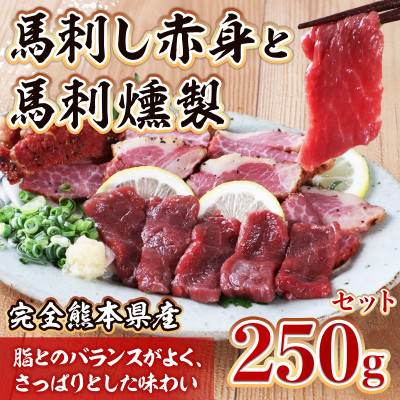 馬刺し赤身と
馬刺燻製

完全熊本県産

セット
250g

脂とのバランスがよく、
さっぱりとした味わい